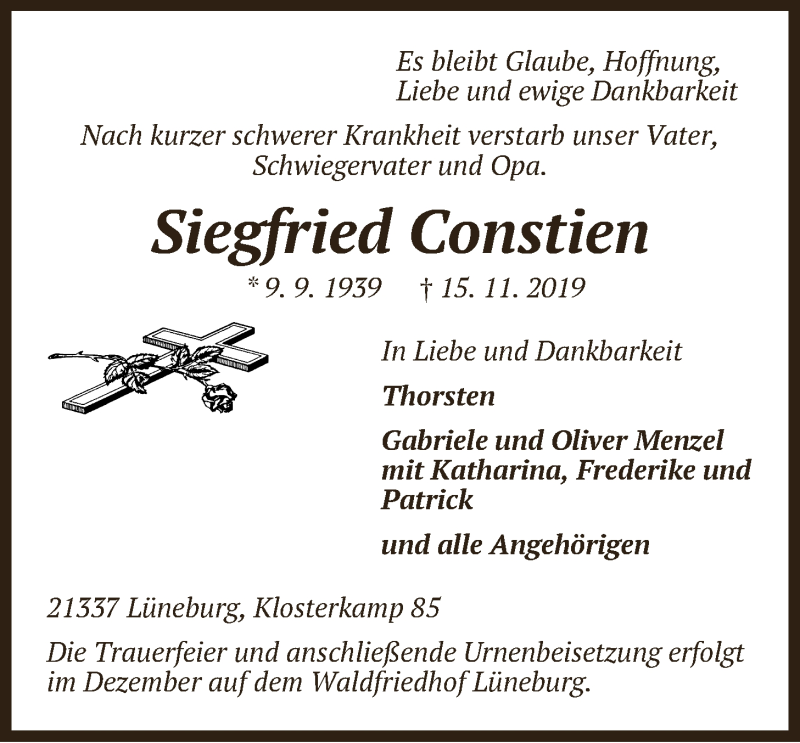 Es bleibt Glaube, Hoffnung,
Liebe und ewige Dankbarkeit

Nach kurzer schwerer Krankheit verstarb unser Vater,
Schwiegervater und Opa.

Siegfried Constien

* 9. 9. 1939 † 15. 11. 2019

In Liebe und Dankbarkeit

Thorsten

Gabriele und Oliver Menzel
mit Katharina, Frederike und
Patrick

und alle Angehörigen

21337 Lüneburg, Klosterkamp 85

Die Trauerfeier und anschließende Urnenbeisetzung erfolgt im Dezember auf dem Waldfriedhof Lüneburg.